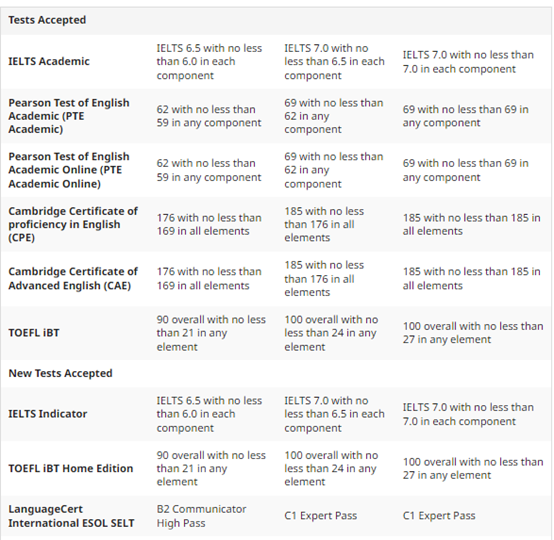 | Tests Accepted | | | |
|---|---|---|---|
| IELTS Academic | IELTS 6.5 with no less than 6.0 in each component | IELTS 7.0 with no less than 6.5 in each component | IELTS 7.0 with no less than 7.0 in each component |
| Pearson Test of English Academic (PTE Academic) | 62 with no less than 59 in any component | 69 with no less than 62 in any component | 69 with no less than 69 in any component |
| Pearson Test of English Academic Online (PTE Academic Online) | 62 with no less than 59 in any component | 69 with no less than 62 in any component | 69 with no less than 69 in any component |
| Cambridge Certificate of proficiency in English (CPE) | 176 with no less than 169 in all elements | 185 with no less than 176 in all elements | 185 with no less than 185 in all elements |
| Cambridge Certificate of Advanced English (CAE) | 176 with no less than 169 in all elements | 185 with no less than 176 in all elements | 185 with no less than 185 in all elements |
| TOEFL iBT | 90 overall with no less than 21 in any element | 100 overall with no less than 24 in any element | 100 overall with no less than 27 in any element |
| New Tests Accepted | | | |
| IELTS Indicator | IELTS 6.5 with no less than 6.0 in each component | IELTS 7.0 with no less than 6.5 in each component | IELTS 7.0 with no less than 7.0 in each component |
| TOEFL iBT Home Edition | 90 overall with no less than 21 in any element | 100 overall with no less than 24 in any element | 100 overall with no less than 27 in any element |
| LanguageCert International ESOL SELT | B2 Communicator High Pass | C1 Expert Pass | C1 Expert Pass |